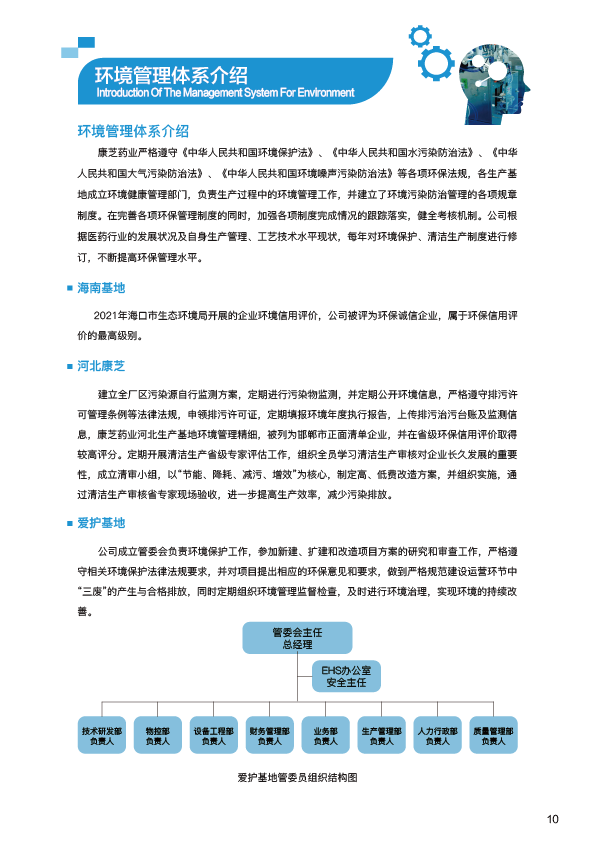 环境管理体系介绍
Introduction Of The Management System For Environment

环境管理体系介绍

康芝药业严格遵守《中华人民共和国环境保护法》、《中华人民共和国水污染防治法》、《中华人民共和国大气污染防治法》、《中华人民共和国环境噪声污染防治法》等各项环保法规，各生产基地成立环境健康管理部门，负责生产过程中的环境管理工作，并建立了环境污染防治管理的各项规章制度。在完善各项环保管理制度的同时，加强各项制度完成情况的跟踪落实，健全考核机制。公司根据医药行业的发展状况及自身生产管理、工艺技术水平现状，每年对环境保护、清洁生产制度进行修订，不断提高环保管理水平。

海南基地

2021年海口市生态环境局开展的企业环境信用评价，公司被评为环保诚信企业，属于环保信用评价的最高级别。

河北康芝

建立全厂区污染源自行监测方案，定期进行污染物监测，并定期公开环境信息，严格遵守排污许可管理条例等法律法规，申领排污许可证，定期填报环境年度执行报告，上传排污治污台账及监测信息，康芝药业河北生产基地环境管理精细，被列为邯郸市正面清单企业，并在省级环保信用评价取得较高评分。定期开展清洁生产省级专家评估工作，组织全员学习清洁生产审核对企业长久发展的重要性，成立清审小组，以“节能、降耗、减污、增效”为核心，制定高、低费改造方案，并组织实施，通过清洁生产审核省专家现场验收，进一步提高生产效率，减少污染排放。

爱护基地

公司成立管委会负责环境保护工作，参加新建、扩建和改造项目方案的研究和审查工作，严格遵守相关环境保护法律法规要求，并对项目提出相应的环保意见和要求，做到严格规范建设运营环节中“三废”的产生与合格排放，同时定期组织环境管理监督检查，及时进行环境治理，实现环境的持续改善。

管委会主任
总经理

EHS办公室
安全主任

技术研发部
负责人

物控部
负责人

设备工程部
负责人

财务管理部
负责人

业务部
负责人

生产管理部
负责人

人力行政部
负责人

质量管理部
负责人

爱护基地管委员组织结构图

10